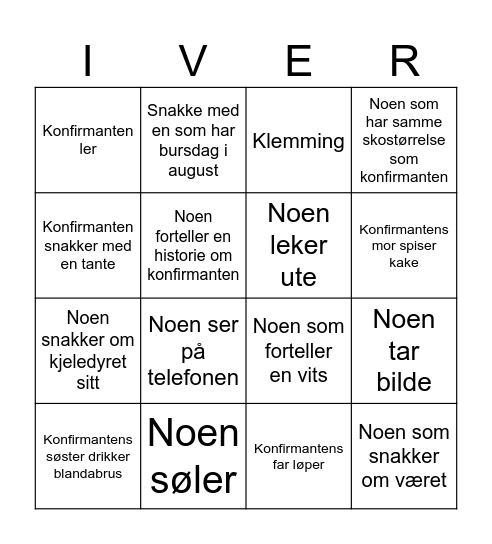 | I | V | E | R |
|---|---|---|---|
| Konfirmanten ler | Snakke med en som har bursdag i august | Klemming | Noen som har samme skostørrelse som konfirmanten |
| Konfirmanten snakker med en tante | Noen forteller en historie om konfirmanten | Noen leker ute | Konfirmantens mor spiser kake |
| Noen snakker om kjeledyret sitt | Noen ser på telefonen | Noen som forteller en vits | Noen tar bilde |
| Konfirmantens søster drikker blandabrus | Noen søler | Konfirmantens far løper | Noen som snakker om været |